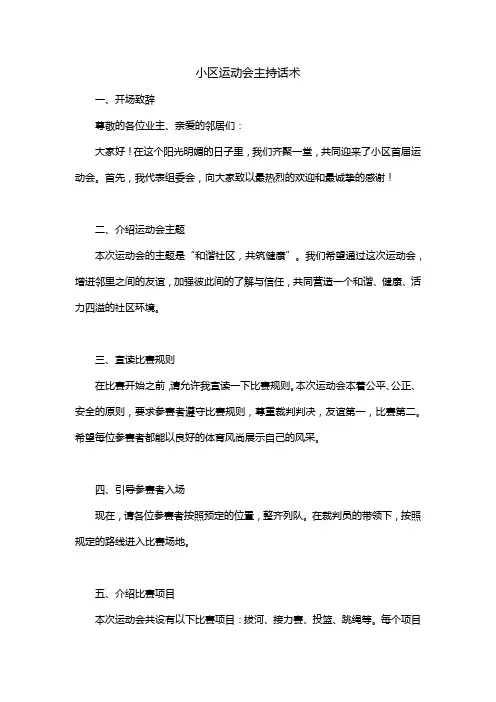 小区运动会主持话术

一、开场致辞

尊敬的各位业主、亲爱的邻居们：

大家好！在这个阳光明媚的日子里，我们齐聚一堂，共同迎来了小区首届运动会。首先，我代表组委会，向大家致以最热烈的欢迎和最诚挚的感谢！

二、介绍运动会主题

本次运动会的主题是“和谐社区，共筑健康”。我们希望通过这次运动会，增进邻里之间的友谊，加强彼此间的了解与信任，共同营造一个和谐、健康、活力四溢的社区环境。

三、宣读比赛规则

在比赛开始之前，请允许我宣读一下比赛规则。本次运动会本着公平、公正、安全的原则，要求参赛者遵守比赛规则，尊重裁判判决，友谊第一，比赛第二。希望每位参赛者都能以良好的体育风尚展示自己的风采。

四、引导参赛者入场

现在，请各位参赛者按照预定的位置，整齐列队。在裁判员的带领下，按照规定的路线进入比赛场地。

五、介绍比赛项目

本次运动会共设有以下比赛项目：拔河、接力赛、投篮、跳绳等。每个项目